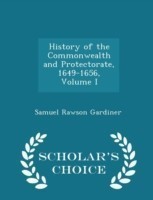 History of the Commonwealth and Protectorate, 1649-1656, Volume I

Samuel Rawson Gardiner

SCHOLAR'S CHOICE